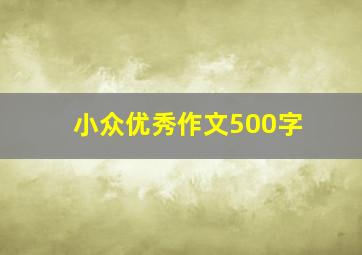 小众优秀作文500字